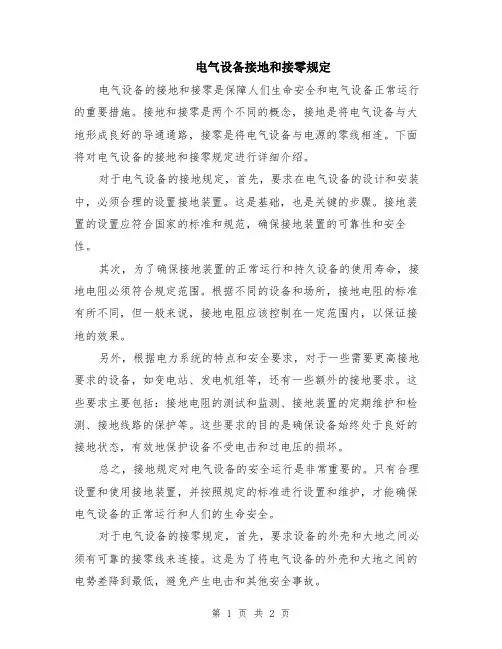 电气设备接地和接零规定

电气设备的接地和接零是保障人们生命安全和电气设备正常运行的重要措施。接地和接零是两个不同的概念，接地是将电气设备与大地形成良好的导通通路，接零是将电气设备与电源的零线相连。下面将对电气设备的接地和接零规定进行详细介绍。

对于电气设备的接地规定，首先，要求在电气设备的设计和安装中，必须合理的设置接地装置。这是基础，也是关键的步骤。接地装置的设置应符合国家的标准和规范，确保接地装置的可靠性和安全性。

其次，为了确保接地装置的正常运行和持久设备的使用寿命，接地电阻必须符合规定范围。根据不同的设备和场所，接地电阻的标准有所不同，但一般来说，接地电阻应该控制在一定范围内，以保证接地的效果。

另外，根据电力系统的特点和安全要求，对于一些需要更高接地要求的设备，如变电站、发电机组等，还有一些额外的接地要求。这些要求主要包括：接地电阻的测试和监测、接地装置的定期维护和检测、接地线路的保护等。这些要求的目的是确保设备始终处于良好的接地状态，有效地保护设备不受电击和过电压的损坏。

总之，接地规定对电气设备的安全运行是非常重要的。只有合理设置和使用接地装置，并按照规定的标准进行设置和维护，才能确保电气设备的正常运行和人们的生命安全。

对于电气设备的接零规定，首先，要求设备的外壳和大地之间必须有可靠的接零线来连接。这是为了将电气设备的外壳和大地之间的电势差降到最低，避免产生电击和其他安全事故。

第 1 页 共 2 页